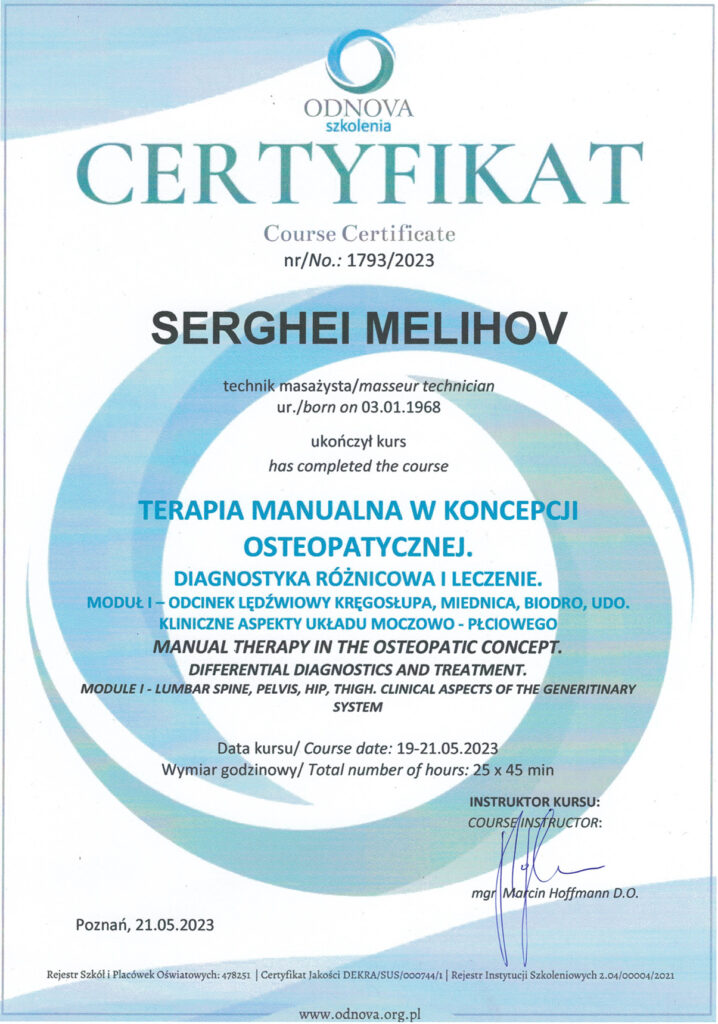 ODNOVA
szkolenia

CERTYFIKAT

Course Certificate
nr/No.: 1793/2023

SERGHEI MELIHOV

technik masażysta/masseur technician
ur./born on 03.01.1968

ukończył kurs
has completed the course

TERAPIA MANUALNA W KONCEPCJI OSTEOPATYCZNEJ.
DIAGNOSTYKA RÓŻNICOWA I LECZENIE.
MODUŁ I – ODCINEK LĘDŹWIOWY KRĘGOSŁUPA, MIEDNICA, BIODRO, UDO. KLINICZNE ASPEKTY UKŁADU MOCZOWO - PŁCIOWEGO
MANUAL THERAPY IN THE OSTEOPATIC CONCEPT.
DIFFERENTIAL DIAGNOSTICS AND TREATMENT.
MODULE I - LUMBAR SPINE, PELVIS, HIP, THIGH. CLINICAL ASPECTS OF THE GENERITINARY SYSTEM

Data kursu/ Course date: 19-21.05.2023
Wymiar godzinowy/ Total number of hours: 25 x 45 min

INSTRUKTOR KURSU:
COURSE INSTRUCTOR:

mgr Marcin Hoffmann D.O.

Poznań, 21.05.2023

Rejestr Szkół i Placówek Oświatowych: 478251 | Certyfikat Jakości DEKRA/SUS/000744/1 | Rejestr Instytucji Szkoleniowych 2.04/00004/2021

www.odnova.org.pl